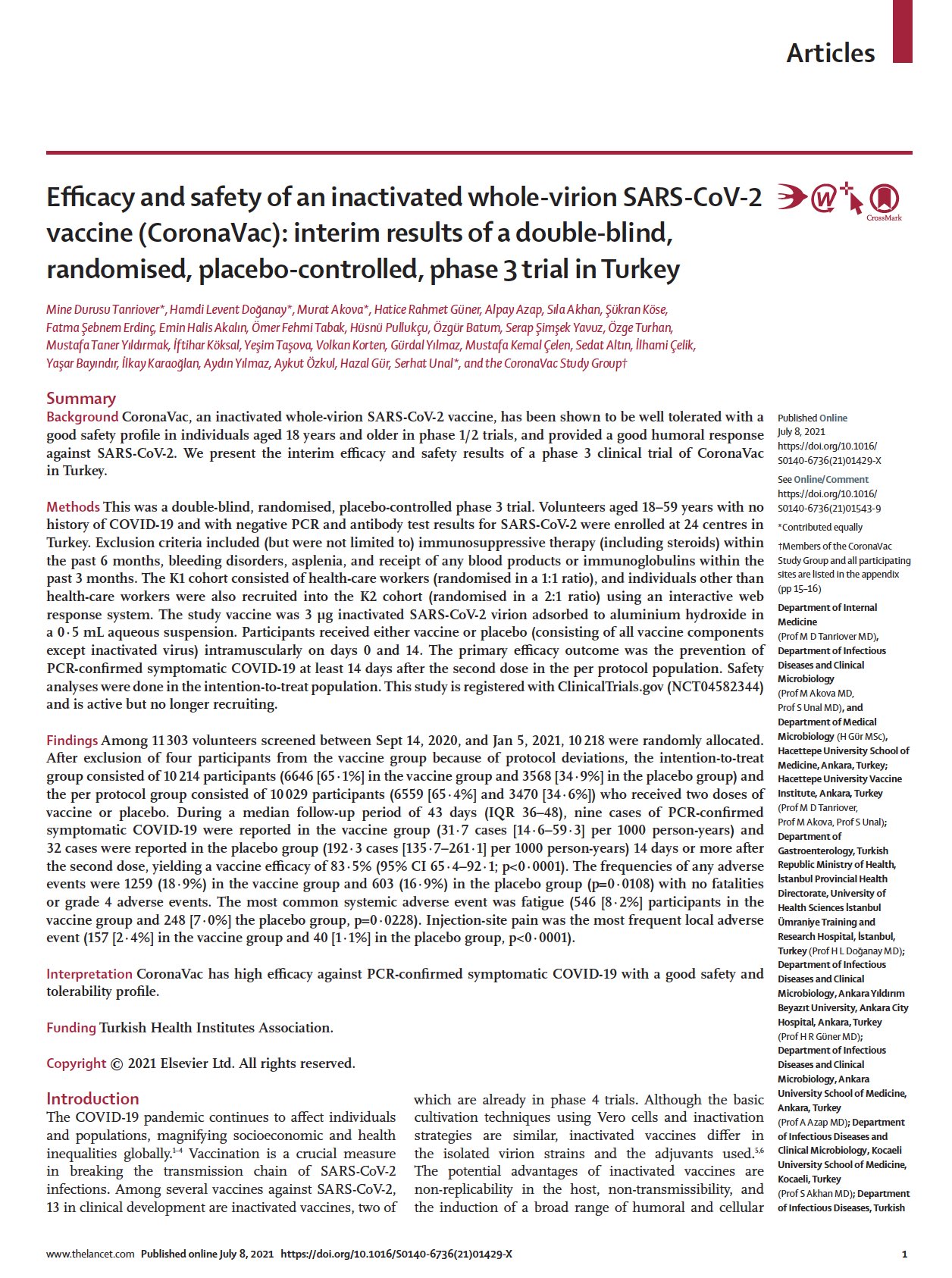 Articles

Efficacy and safety of an inactivated whole-virion SARS-CoV-2 vaccine (CoronaVac): interim results of a double-blind, randomised, placebo-controlled, phase 3 trial in Turkey

CrossMark

Mine Durusu Tanriover*, Hamdi Levent Doğanay*, Murat Akova*, Hatice Rahmet Güner, Alpay Azap, Sıla Akhan, Şükran Köse, Fatma Şebnem Erdinç, Emin Halis Akalın, Ömer Fehmi Tabak, Hüsnü Pullukçu, Özgür Batum, Serap Şimşek Yavuz, Özge Turhan, Mustafa Taner Yıldırmak, İftihar Köksal, Yeşim Taşova, Volkan Korten, Gürdal Yılmaz, Mustafa Kemal Çelen, Sedat Altın, İlhami Çelik, Yaşar Bayındır, İlkay Karaoğlan, Aydın Yılmaz, Aykut Özkul, Hazal Gür, Serhat Unal*, and the CoronaVac Study Group†

Summary
Background CoronaVac, an inactivated whole-virion SARS-CoV-2 vaccine, has been shown to be well tolerated with a good safety profile in individuals aged 18 years and older in phase 1/2 trials, and provided a good humoral response against SARS-CoV-2. We present the interim efficacy and safety results of a phase 3 clinical trial of CoronaVac in Turkey.

Methods This was a double-blind, randomised, placebo-controlled phase 3 trial. Volunteers aged 18–59 years with no history of COVID-19 and with negative PCR and antibody test results for SARS-CoV-2 were enrolled at 24 centres in Turkey. Exclusion criteria included (but were not limited to) immunosuppressive therapy (including steroids) within the past 6 months, bleeding disorders, asplenia, and receipt of any blood products or immunoglobulins within the past 3 months. The K1 cohort consisted of health-care workers (randomised in a 1:1 ratio), and individuals other than health-care workers were also recruited into the K2 cohort (randomised in a 2:1 ratio) using an interactive web response system. The study vaccine was 3 μg inactivated SARS-CoV-2 virion adsorbed to aluminium hydroxide in a 0·5 mL aqueous suspension. Participants received either vaccine or placebo (consisting of all vaccine components except inactivated virus) intramuscularly on days 0 and 14. The primary efficacy outcome was the prevention of PCR-confirmed symptomatic COVID-19 at least 14 days after the second dose in the per protocol population. Safety analyses were done in the intention-to-treat population. This study is registered with ClinicalTrials.gov (NCT04582344) and is active but no longer recruiting.

Findings Among 11 303 volunteers screened between Sept 14, 2020, and Jan 5, 2021, 10 218 were randomly allocated. After exclusion of four participants from the vaccine group because of protocol deviations, the intention-to-treat group consisted of 10 214 participants (6646 [65·1%] in the vaccine group and 3568 [34·9%] in the placebo group) and the per protocol group consisted of 10 029 participants (6559 [65·4%] and 3470 [34·6%]) who received two doses of vaccine or placebo. During a median follow-up period of 43 days (IQR 36–48), nine cases of PCR-confirmed symptomatic COVID-19 were reported in the vaccine group (31·7 cases [14·6–59·3] per 1000 person-years) and 32 cases were reported in the placebo group (192·3 cases [135·7–261·1] per 1000 person-years) 14 days or more after the second dose, yielding a vaccine efficacy of 83·5% (95% CI 65·4–92·1; p<0·0001). The frequencies of any adverse events were 1259 (18·9%) in the vaccine group and 603 (16·9%) in the placebo group (p=0·0108) with no fatalities or grade 4 adverse events. The most common systemic adverse event was fatigue (546 [8·2%] participants in the vaccine group and 248 [7·0%] the placebo group, p=0·0228). Injection-site pain was the most frequent local adverse event (157 [2·4%] in the vaccine group and 40 [1·1%] in the placebo group, p<0·0001).

Interpretation CoronaVac has high efficacy against PCR-confirmed symptomatic COVID-19 with a good safety and tolerability profile.

Funding Turkish Health Institutes Association.

Copyright © 2021 Elsevier Ltd. All rights reserved.

Introduction
The COVID-19 pandemic continues to affect individuals and populations, magnifying socioeconomic and health inequalities globally.$^{1-4}$ Vaccination is a crucial measure in breaking the transmission chain of SARS-CoV-2 infections. Among several vaccines against SARS-CoV-2, 13 in clinical development are inactivated vaccines, two of which are already in phase 4 trials. Although the basic cultivation techniques using Vero cells and inactivation strategies are similar, inactivated vaccines differ in the isolated virion strains and the adjuvants used.$^{5,6}$ The potential advantages of inactivated vaccines are non-replicability in the host, non-transmissibility, and the induction of a broad range of humoral and cellular

Published Online July 8, 2021 https://doi.org/10.1016/S0140-6736(21)01429-X

See Online/Comment https://doi.org/10.1016/S0140-6736(21)01543-9

*Contributed equally

†Members of the CoronaVac Study Group and all participating sites are listed in the appendix (pp 15–16)

Department of Internal Medicine (Prof M D Tanriover MD), Department of Infectious Diseases and Clinical Microbiology (Prof M Akova MD, Prof S Unal MD), and Department of Medical Microbiology (H Gür MSc), Hacettepe University School of Medicine, Ankara, Turkey; Hacettepe University Vaccine Institute, Ankara, Turkey (Prof M D Tanriover, Prof M Akova, Prof S Unal); Department of Gastroenterology, Turkish Republic Ministry of Health, İstanbul Provincial Health Directorate, University of Health Sciences İstanbul Ümraniye Training and Research Hospital, İstanbul, Turkey (Prof H L Doğanay MD); Department of Infectious Diseases and Clinical Microbiology, Ankara Yıldırım Beyazıt University, Ankara City Hospital, Ankara, Turkey (Prof H R Güner MD); Department of Infectious Diseases and Clinical Microbiology, Ankara University School of Medicine, Ankara, Turkey (Prof A Azap MD); Department of Infectious Diseases and Clinical Microbiology, Kocaeli University School of Medicine, Kocaeli, Turkey (Prof S Akhan MD); Department of Infectious Diseases, Turkish

www.thelancet.com Published online July 8, 2021 https://doi.org/10.1016/S0140-6736(21)01429-X 1